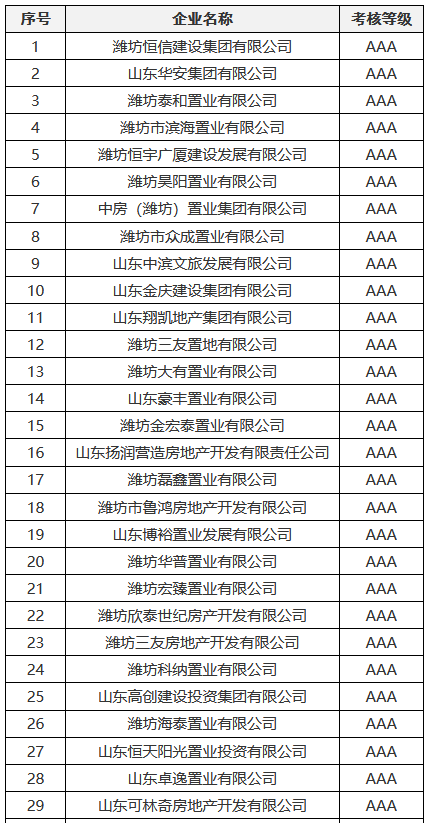 | 序号 | 企业名称 | 考核等级 |
|---|---|---|
| 1 | 潍坊恒信建设集团有限公司 | AAA |
| 2 | 山东华安集团有限公司 | AAA |
| 3 | 潍坊泰和置业有限公司 | AAA |
| 4 | 潍坊市滨海置业有限公司 | AAA |
| 5 | 潍坊恒宇广厦建设发展有限公司 | AAA |
| 6 | 潍坊昊阳置业有限公司 | AAA |
| 7 | 中房（潍坊）置业集团有限公司 | AAA |
| 8 | 潍坊市众成置业有限公司 | AAA |
| 9 | 山东中滨文旅发展有限公司 | AAA |
| 10 | 山东金庆建设集团有限公司 | AAA |
| 11 | 山东翔凯地产集团有限公司 | AAA |
| 12 | 潍坊三友置地有限公司 | AAA |
| 13 | 潍坊大有置业有限公司 | AAA |
| 14 | 山东豪丰置业有限公司 | AAA |
| 15 | 潍坊金宏泰置业有限公司 | AAA |
| 16 | 山东扬润营造房地产开发有限责任公司 | AAA |
| 17 | 潍坊磊鑫置业有限公司 | AAA |
| 18 | 潍坊市鲁鸿房地产开发有限公司 | AAA |
| 19 | 山东博裕置业发展有限公司 | AAA |
| 20 | 潍坊华普置业有限公司 | AAA |
| 21 | 潍坊宏臻置业有限公司 | AAA |
| 22 | 潍坊欣泰世纪房产开发有限公司 | AAA |
| 23 | 潍坊三友房地产开发有限公司 | AAA |
| 24 | 潍坊科纳置业有限公司 | AAA |
| 25 | 山东高创建设投资集团有限公司 | AAA |
| 26 | 潍坊海泰置业有限公司 | AAA |
| 27 | 山东恒天阳光置业投资有限公司 | AAA |
| 28 | 山东卓逸置业有限公司 | AAA |
| 29 | 山东可林奇房地产开发有限公司 | AAA |